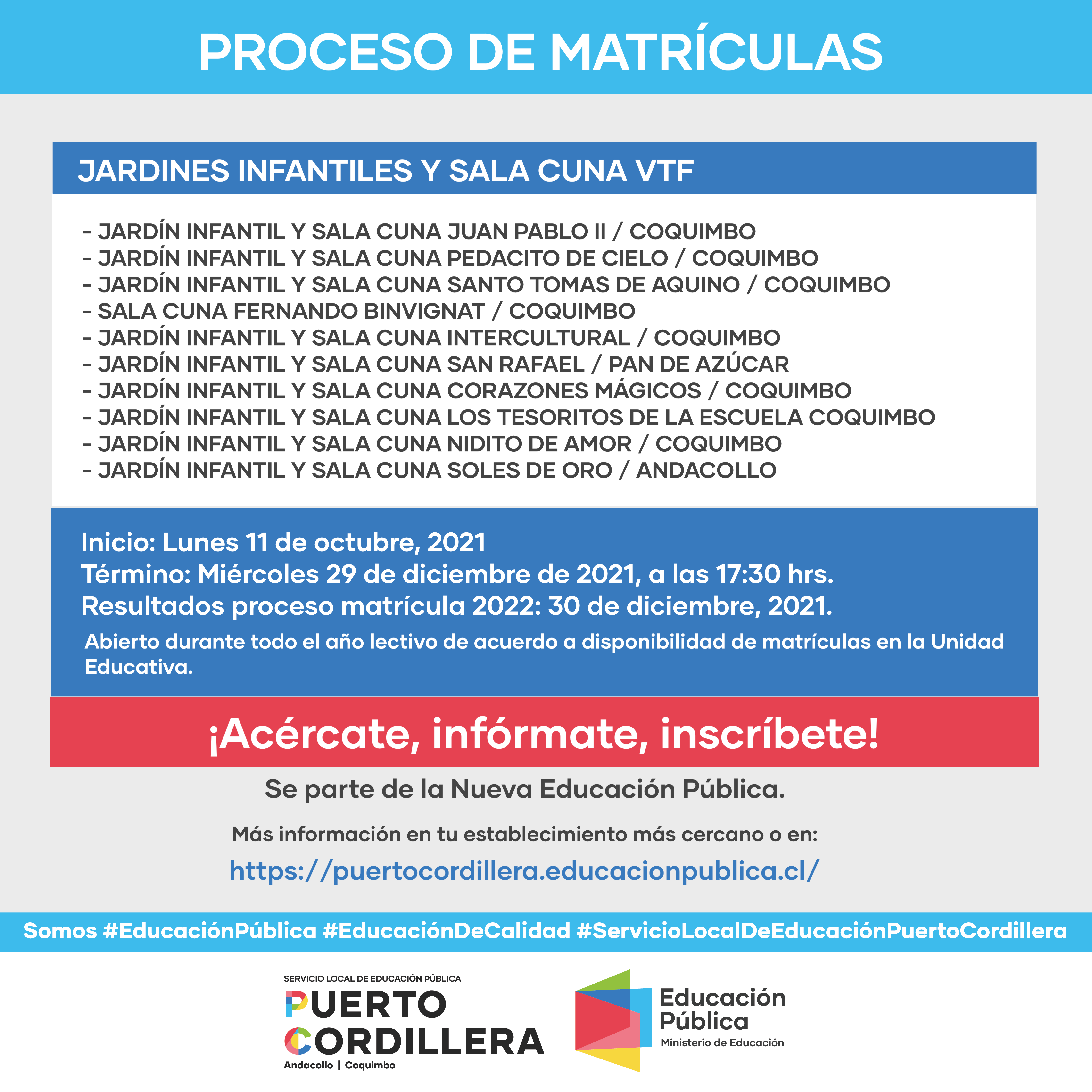 PROCESO DE MATRÍCULAS

JARDINES INFANTILES Y SALA CUNA VTF

- JARDÍN INFANTIL Y SALA CUNA JUAN PABLO II / COQUIMBO
- JARDÍN INFANTIL Y SALA CUNA PEDACITO DE CIELO / COQUIMBO
- JARDÍN INFANTIL Y SALA CUNA SANTO TOMAS DE AQUINO / COQUIMBO
- SALA CUNA FERNANDO BINVIGNAT / COQUIMBO
- JARDÍN INFANTIL Y SALA CUNA INTERCULTURAL / COQUIMBO
- JARDÍN INFANTIL Y SALA CUNA SAN RAFAEL / PAN DE AZÚCAR
- JARDÍN INFANTIL Y SALA CUNA CORAZONES MÁGICOS / COQUIMBO
- JARDÍN INFANTIL Y SALA CUNA LOS TESORITOS DE LA ESCUELA COQUIMBO
- JARDÍN INFANTIL Y SALA CUNA NIDITO DE AMOR / COQUIMBO
- JARDÍN INFANTIL Y SALA CUNA SOLES DE ORO / ANDACOLLO

Inicio: Lunes 11 de octubre, 2021
Término: Miércoles 29 de diciembre de 2021, a las 17:30 hrs.
Resultados proceso matrícula 2022: 30 de diciembre, 2021.
Abierto durante todo el año lectivo de acuerdo a disponibilidad de matrículas en la Unidad Educativa.

¡Acércate, infórmate, inscríbete!

Se parte de la Nueva Educación Pública.

Más información en tu establecimiento más cercano o en:

https://puertocordillera.educacionpublica.cl/

Somos #EducaciónPública #EducaciónDeCalidad #ServicioLocalDeEducaciónPuertoCordillera

SERVICIO LOCAL DE EDUCACIÓN PÚBLICA
PUERTO
CORDILLERA
Andacollo | Coquimbo

Educación Pública
Ministerio de Educación